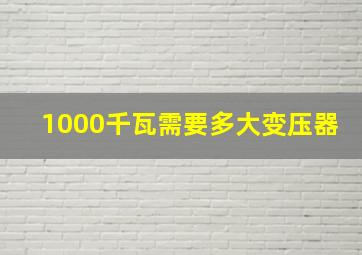 1000千瓦需要多大变压器